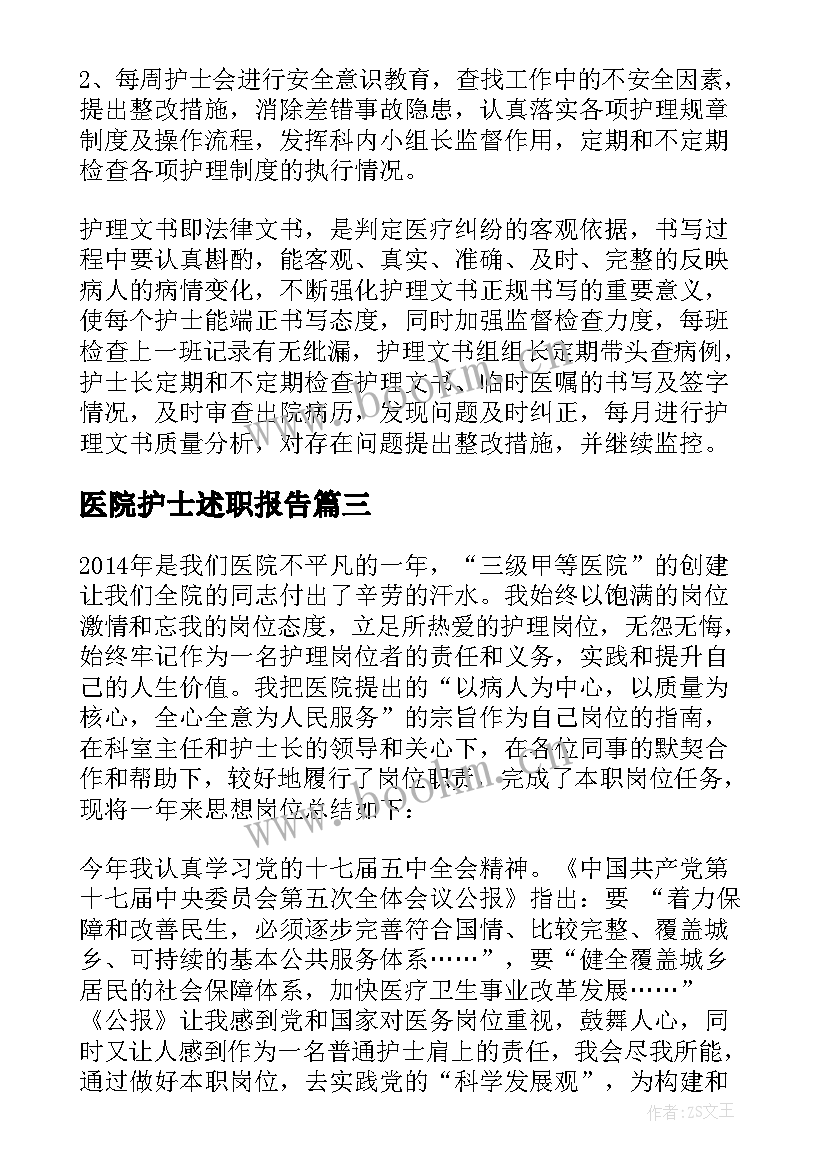 2、每周护士会进行安全意识教育，查找工作中的不安全因素，提出整改措施，消除差错事故隐患，认真落实各项护理规章制度及操作流程，发挥科内小组长监督作用，定期和不定期检查各项护理制度的执行情况。

护理文书即法律文书，是判定医疗纠纷的客观依据，书写过程中要认真斟酌，能客观、真实、准确、及时、完整的反映病人的病情变化，不断强化护理文书正规书写的重要意义，使每个护士能端正书写态度，同时加强监督检查力度，每班检查上一班记录有无纰漏，护理文书组组长定期带头查病例，护士长定期和不定期检查护理文书、临时医嘱的书写及签字情况，及时审查出院病历，发现问题及时纠正，每月进行护理文书质量分析，对存在问题提出整改措施，并继续监控。

医院护士述职报告篇三

2014年是我们医院不平凡的一年，“三级甲等医院”的创建让我们全院的同志付出了辛劳的汗水。我始终以饱满的岗位激情和忘我的岗位态度，立足所热爱的护理岗位，无怨无悔，始终牢记作为一名护理岗位者的责任和义务，实践和提升自己的人生价值。我把医院提出的“以病人为中心，以质量为核心，全心全意为人民服务”的宗旨作为自己岗位的指南，在科室主任和护士长的领导和关心下，在各位同事的默契合作和帮助下，较好地履行了岗位职责，完成了本职岗位任务，现将一年来思想岗位总结如下：

今年我认真学习党的十七届五中全会精神。《中国共产党第十七届中央委员会第五次全体会议公报》指出：要 “着力保障和改善民生，必须逐步完善符合国情、比较完整、覆盖城乡、可持续的基本公共服务体系……”，要“健全覆盖城乡居民的社会保障体系，加快医疗卫生事业改革发展……”《公报》让我感到党和国家对医务岗位重视，鼓舞人心，同时又让人感到作为一名普通护士肩上的责任，我会尽我所能，通过做好本职岗位，去实践党的“科学发展观”，为构建和

www.bookm.com

作者：ZS文王